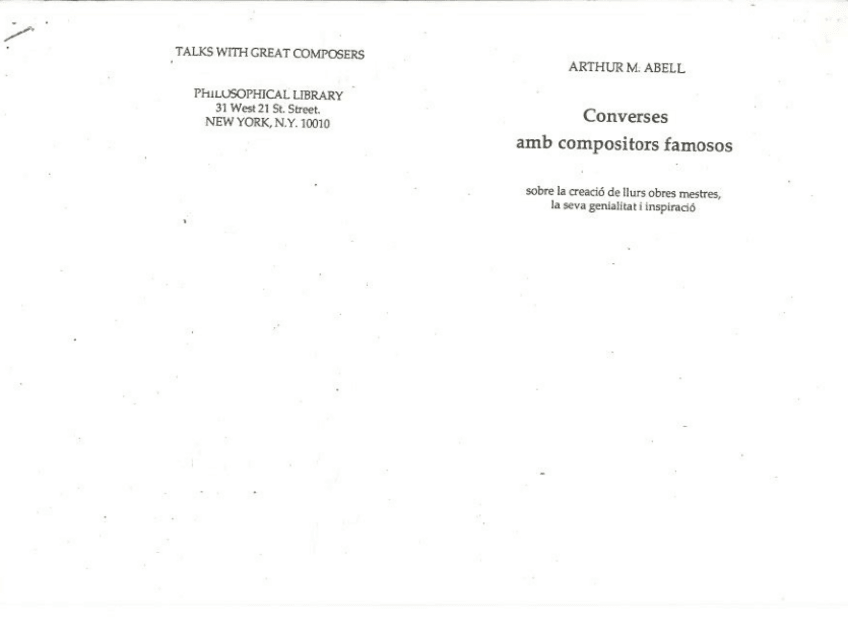 TALKS WITH GREAT COMPOSERS

PHILOSOPHICAL LIBRARY
31 West 21 St. Street.
NEW YORK, N.Y. 10010

ARTHUR M. ABELL

Converses
amb compositors famosos

sobre la creació de llurs obres mestres,
la seva genialitat i inspiració